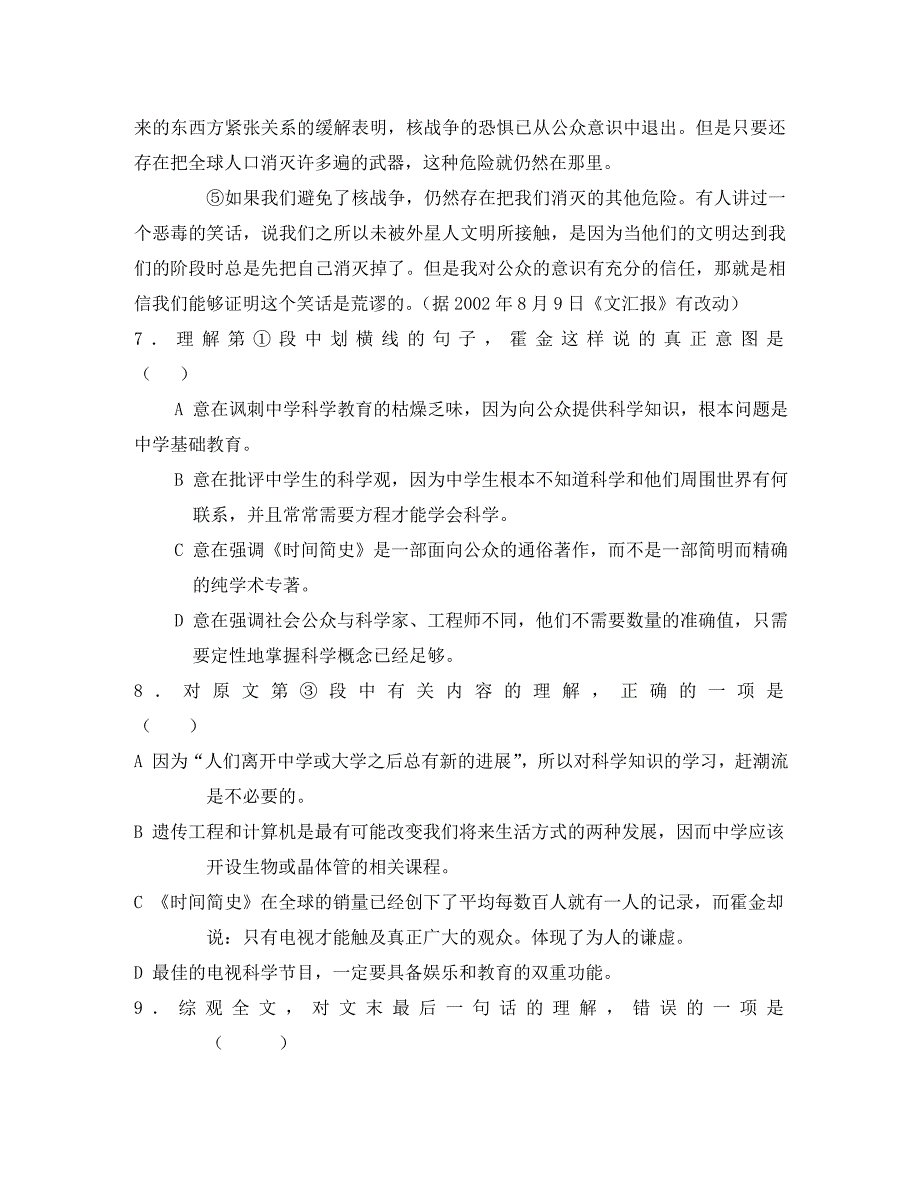 来的东西方紧张关系的缓解表明，核战争的恐惧已从公众意识中退出。但是只要还存在把全球人口消灭许多遍的武器，这种危险就仍然在那里。

⑤如果我们避免了核战争，仍然存在把我们消灭的其他危险。有人讲过一个恶毒的笑话，说我们之所以未被外星人文明所接触，是因为当他们的文明达到我们的阶段时总是先把自己消灭掉了。但是我对公众的意识有充分的信任，那就是相信我们能够证明这个笑话是荒谬的。（据 2002 年 8 月 9 日《文汇报》有改动）

7．理解第①段中划横线的句子，霍金这样说的真正意图是（　　）

A 意在讽刺中学科学教育的枯燥乏味，因为向公众提供科学知识，根本问题是中学基础教育。

B 意在批评中学生的科学观，因为中学生根本不知道科学和他们周围世界有何联系，并且常常需要方程才能学会科学。

C 意在强调《时间简史》是一部面向公众的通俗著作，而不是一部简明而精确的纯学术专著。

D 意在强调社会公众与科学家、工程师不同，他们不需要数量的准确值，只需要定性地掌握科学概念已经足够。

8．对原文第③段中有关内容的理解，正确的一项是（　　）

A 因为“人们离开中学或大学之后总有新的进展”，所以对科学知识的学习，赶潮流是不必要的。

B 遗传工程和计算机是最有可能改变我们将来生活方式的两种发展，因而中学应该开设生物或晶体管的相关课程。

C 《时间简史》在全球的销量已经创下了平均每数百人就有一人的记录，而霍金却说：只有电视才能触及真正广大的观众。体现了为人的谦虚。

D 最佳的电视科学节目，一定要具备娱乐和教育的双重功能。

9．综观全文，对文末最后一句话的理解，错误的一项是（　　）